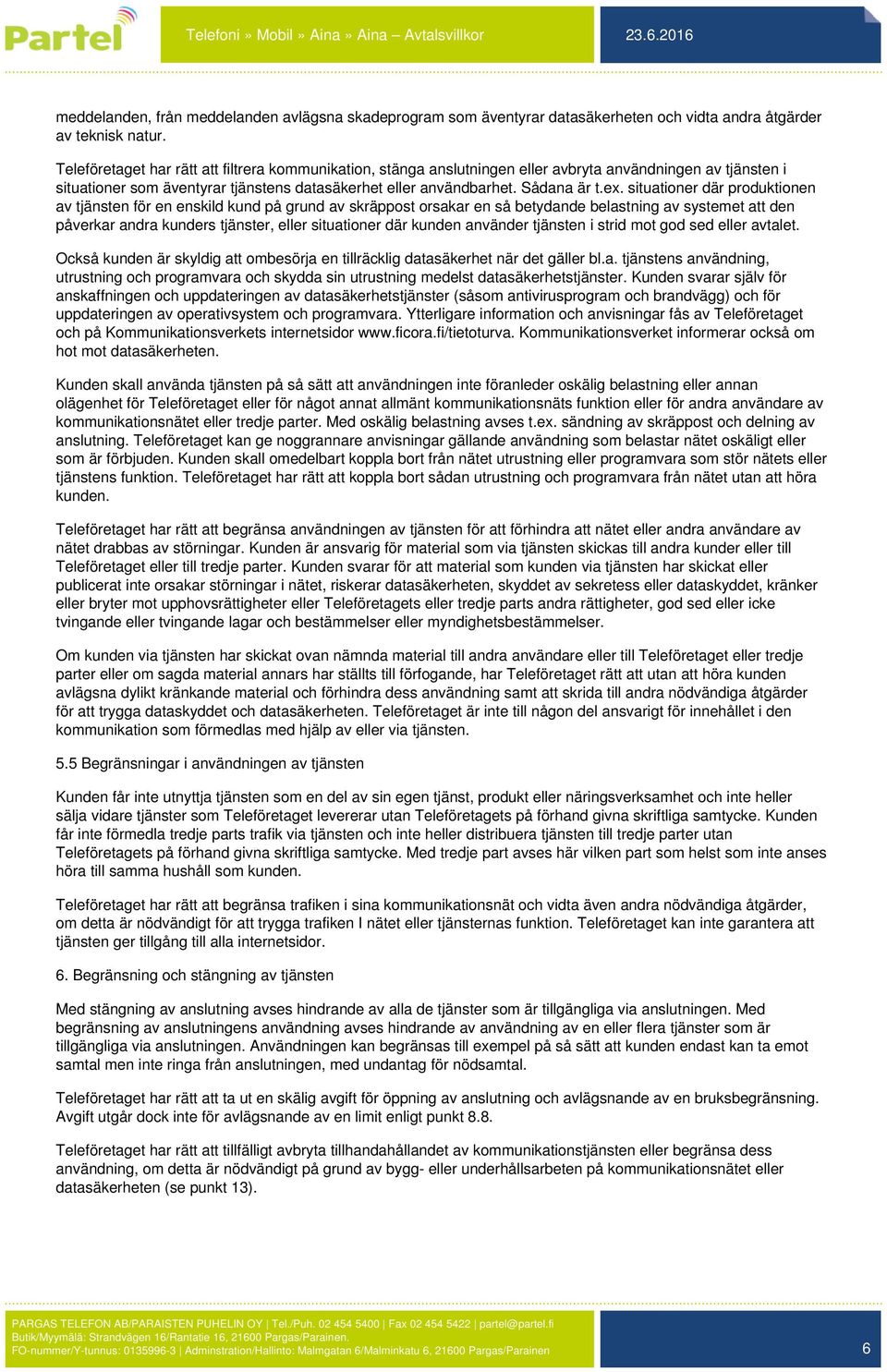 Partel

Telefoni » Mobil » Aina » Aina – Avtalsvillkor

23.6.2016

meddelanden, från meddelanden avlägsna skadeprogram som äventyrar datasäkerheten och vidta andra åtgärder av teknisk natur.

Teleföretaget har rätt att filtrera kommunikation, stänga anslutningen eller avbryta användningen av tjänsten i situationer som äventyrar tjänstens datasäkerhet eller användbarhet. Sådana är t.ex. situationer där produktionen av tjänsten för en enskild kund på grund av skräppost orsakar en så betydande belastning av systemet att den påverkar andra kunders tjänster, eller situationer där kunden använder tjänsten i strid mot god sed eller avtalet.

Också kunden är skyldig att ombesörja en tillräcklig datasäkerhet när det gäller bl.a. tjänstens användning, utrustning och programvara och skydda sin utrustning medelst datasäkerhetstjänster. Kunden svarar själv för anskaffningen och uppdateringen av datasäkerhetstjänster (såsom antivirusprogram och brandvägg) och för uppdateringen av operativsystem och programvara. Ytterligare information och anvisningar fås av Teleföretaget och på Kommunikationsverkets internetsidor www.ficora.fi/tietoturva. Kommunikationsverket informerar också om hot mot datasäkerheten.

Kunden skall använda tjänsten på så sätt att användningen inte föranleder oskälig belastning eller annan olägenhet för Teleföretaget eller för något annat allmänt kommunikationsnäts funktion eller för andra användare av kommunikationsnätet eller tredje parter. Med oskälig belastning avses t.ex. sändning av skräppost och delning av anslutning. Teleföretaget kan ge noggrannare anvisningar gällande användning som belastar nätet oskäligt eller som är förbjuden. Kunden skall omedelbart koppla bort från nätet utrustning eller programvara som stör nätets eller tjänstens funktion. Teleföretaget har rätt att koppla bort sådan utrustning och programvara från nätet utan att höra kunden.

Teleföretaget har rätt att begränsa användningen av tjänsten för att förhindra att nätet eller andra användare av nätet drabbas av störningar. Kunden är ansvarig för material som via tjänsten skickas till andra kunder eller till Teleföretaget eller till tredje parter. Kunden svarar för att material som kunden via tjänsten har skickat eller publicerat inte orsakar störningar i nätet, riskerar datasäkerheten, skyddet av sekretess eller dataskyddet, kränker eller bryter mot upphovsrättigheter eller Teleföretagets eller tredje parts andra rättigheter, god sed eller icke tvingande eller tvingande lagar och bestämmelser eller myndighetsbestämmelser.

Om kunden via tjänsten har skickat ovan nämnda material till andra användare eller till Teleföretaget eller tredje parter eller om sagda material annars har ställts till förfogande, har Teleföretaget rätt att utan att höra kunden avlägsna dylikt kränkande material och förhindra dess användning samt att skrida till andra nödvändiga åtgärder för att trygga dataskyddet och datasäkerheten. Teleföretaget är inte till någon del ansvarigt för innehållet i den kommunikation som förmedlas med hjälp av eller via tjänsten.

5.5 Begränsningar i användningen av tjänsten

Kunden får inte utnyttja tjänsten som en del av sin egen tjänst, produkt eller näringsverksamhet och inte heller sälja vidare tjänster som Teleföretaget levererar utan Teleföretagets på förhand givna skriftliga samtycke. Kunden får inte förmedla tredje parts trafik via tjänsten och inte heller distribuera tjänsten till tredje parter utan Teleföretagets på förhand givna skriftliga samtycke. Med tredje part avses här vilken part som helst som inte anses höra till samma hushåll som kunden.

Teleföretaget har rätt att begränsa trafiken i sina kommunikationsnät och vidta även andra nödvändiga åtgärder, om detta är nödvändigt för att trygga trafiken I nätet eller tjänsternas funktion. Teleföretaget kan inte garantera att tjänsten ger tillgång till alla internetsidor.

6. Begränsning och stängning av tjänsten

Med stängning av anslutning avses hindrande av alla de tjänster som är tillgängliga via anslutningen. Med begränsning av anslutningens användning avses hindrande av användning av en eller flera tjänster som är tillgängliga via anslutningen. Användningen kan begränsas till exempel på så sätt att kunden endast kan ta emot samtal men inte ringa från anslutningen, med undantag för nödsamtal.

Teleföretaget har rätt att ta ut en skälig avgift för öppning av anslutning och avlägsnande av en bruksbegränsning. Avgift utgår dock inte för avlägsnande av en limit enligt punkt 8.8.

Teleföretaget har rätt att tillfälligt avbryta tillhandahållandet av kommunikationstjänsten eller begränsa dess användning, om detta är nödvändigt på grund av bygg- eller underhållsarbeten på kommunikationsnätet eller datasäkerheten (se punkt 13).

PARGAS TELEFON AB/PARAISTEN PUHELIN OY | Tel./Puh. 02 454 5400 | Fax 02 454 5422 | partel@partel.fi
Butik/Myymälä: Strandvägen 16/Rantatie 16, 21600 Pargas/Parainen.
FO-nummer/Y-tunnus: 0135996-3 | Adminstration/Hallinto: Malmgatan 6/Malminkatu 6, 21600 Pargas/Parainen

6